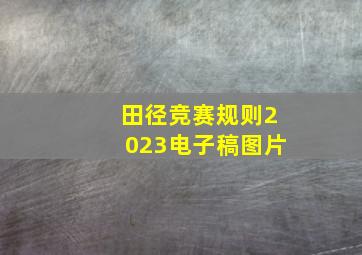 田径竞赛规则2023电子稿图片